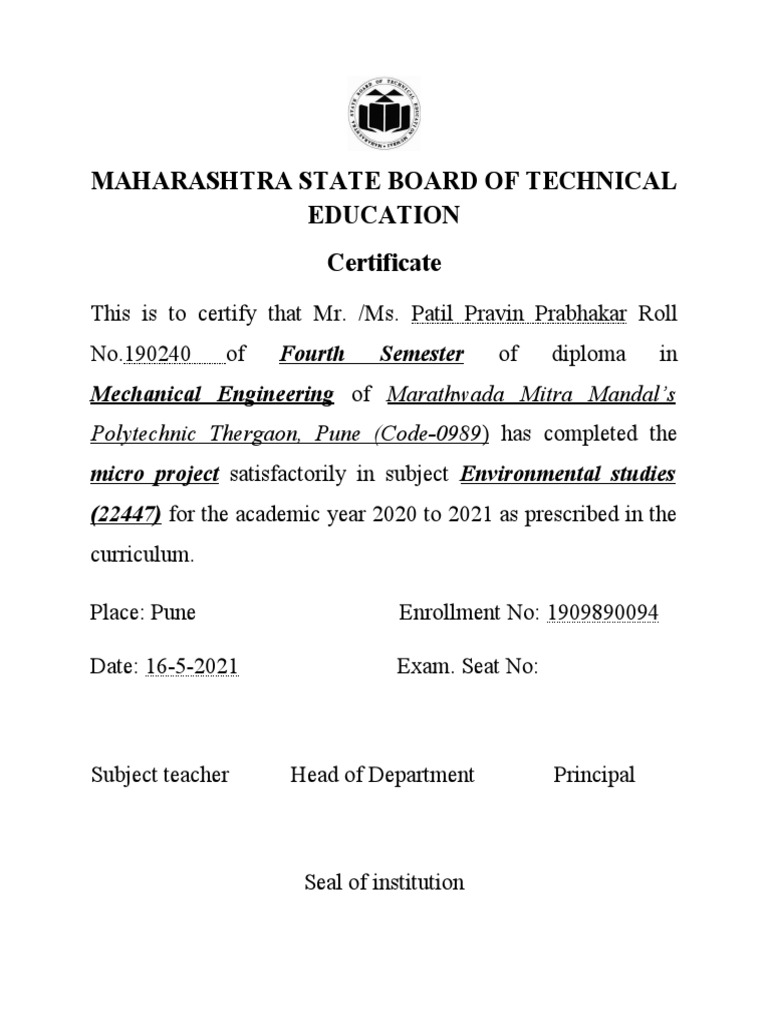 MAHARASHTRA STATE BOARD OF TECHNICAL EDUCATION

Certificate

This is to certify that Mr. /Ms. Patil Pravin Prabhakar Roll No.190240 of Fourth Semester of diploma in Mechanical Engineering of Marathwada Mitra Mandal's Polytechnic Thergaon, Pune (Code-0989) has completed the micro project satisfactorily in subject Environmental studies (22447) for the academic year 2020 to 2021 as prescribed in the curriculum.

Place: Pune Enrollment No: 1909890094

Date: 16-5-2021 Exam. Seat No:

Subject teacher Head of Department Principal

Seal of institution